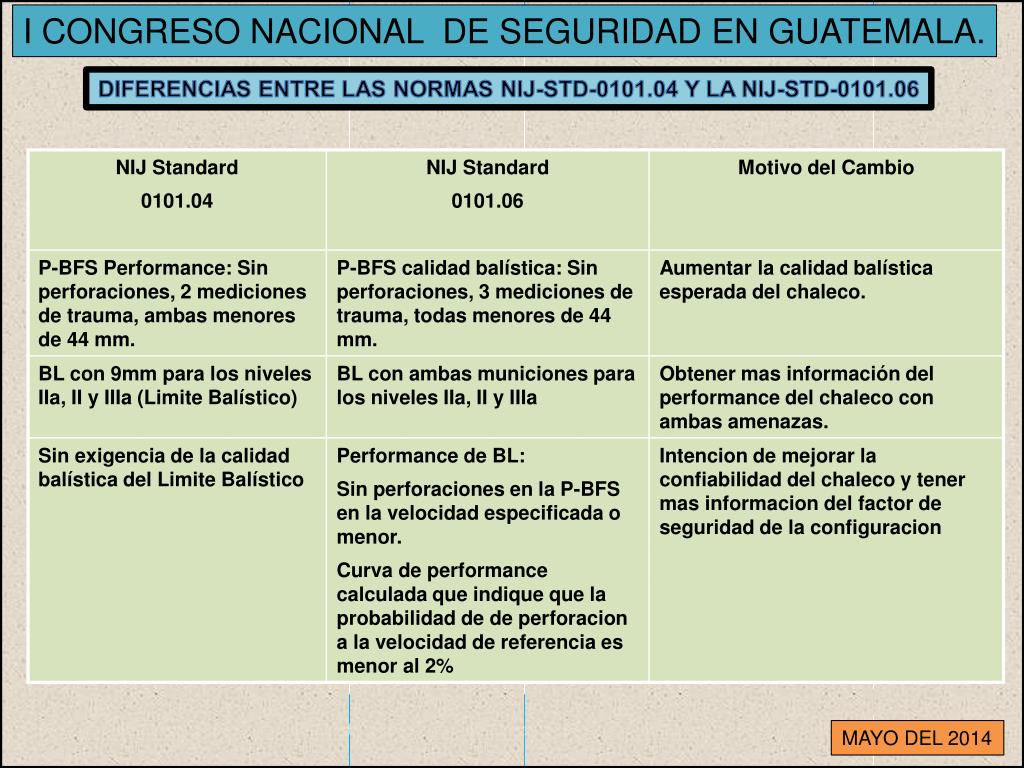 I CONGRESO NACIONAL DE SEGURIDAD EN GUATEMALA.

DIFERENCIAS ENTRE LAS NORMAS NIJ-STD-0101.04 Y LA NIJ-STD-0101.06

| NIJ Standard 0101.04 | NIJ Standard 0101.06 | Motivo del Cambio |
|---|---|---|
| P-BFS Performance: Sin perforaciones, 2 mediciones de trauma, ambas menores de 44 mm. | P-BFS calidad balística: Sin perforaciones, 3 mediciones de trauma, todas menores de 44 mm. | Aumentar la calidad balística esperada del chaleco. |
| BL con 9mm para los niveles IIa, II y IIIa (Limite Balístico) | BL con ambas municiones para los niveles IIa, II y IIIa | Obtener mas información del performance del chaleco con ambas amenazas. |
| Sin exigencia de la calidad balística del Limite Balístico | Performance de BL: Sin perforaciones en la P-BFS en la velocidad especificada o menor. Curva de performance calculada que indique que la probabilidad de de perforacion a la velocidad de referencia es menor al 2% | Intencion de mejorar la confiabilidad del chaleco y tener mas informacion del factor de seguridad de la configuracion |

MAYO DEL 2014